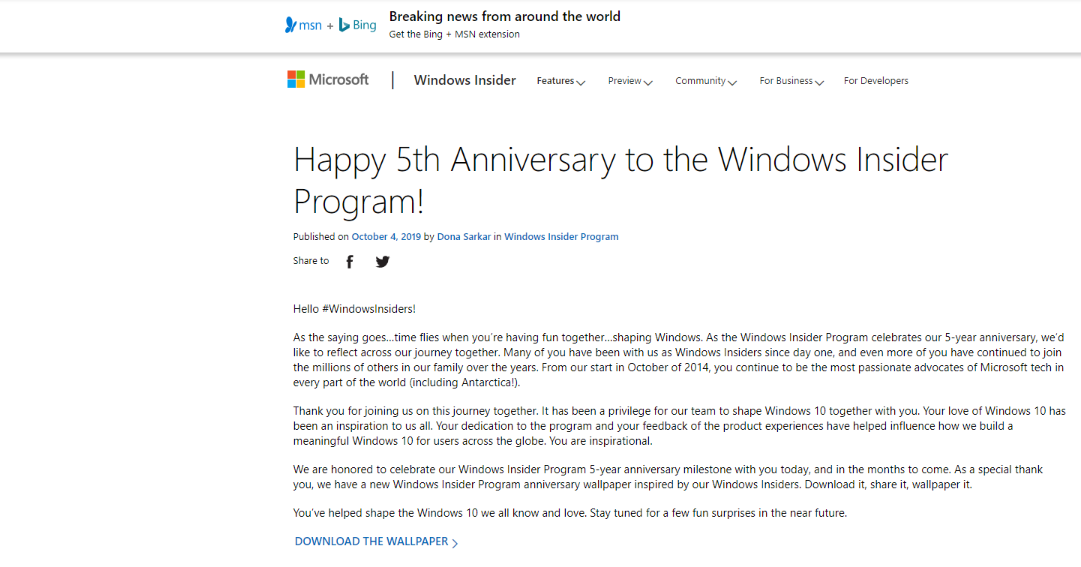 msn + Bing

Breaking news from around the world
Get the Bing + MSN extension

Microsoft | Windows Insider Features Preview Community For Business For Developers

Happy 5th Anniversary to the Windows Insider Program!

Published on October 4, 2019 by Dona Sarkar in Windows Insider Program

Share to

Hello #WindowsInsiders!

As the saying goes…time flies when you're having fun together…shaping Windows. As the Windows Insider Program celebrates our 5-year anniversary, we'd like to reflect across our journey together. Many of you have been with us as Windows Insiders since day one, and even more of you have continued to join the millions of others in our family over the years. From our start in October of 2014, you continue to be the most passionate advocates of Microsoft tech in every part of the world (including Antarctica!).

Thank you for joining us on this journey together. It has been a privilege for our team to shape Windows 10 together with you. Your love of Windows 10 has been an inspiration to us all. Your dedication to the program and your feedback of the product experiences have helped influence how we build a meaningful Windows 10 for users across the globe. You are inspirational.

We are honored to celebrate our Windows Insider Program 5-year anniversary milestone with you today, and in the months to come. As a special thank you, we have a new Windows Insider Program anniversary wallpaper inspired by our Windows Insiders. Download it, share it, wallpaper it.

You've helped shape the Windows 10 we all know and love. Stay tuned for a few fun surprises in the near future.

DOWNLOAD THE WALLPAPER